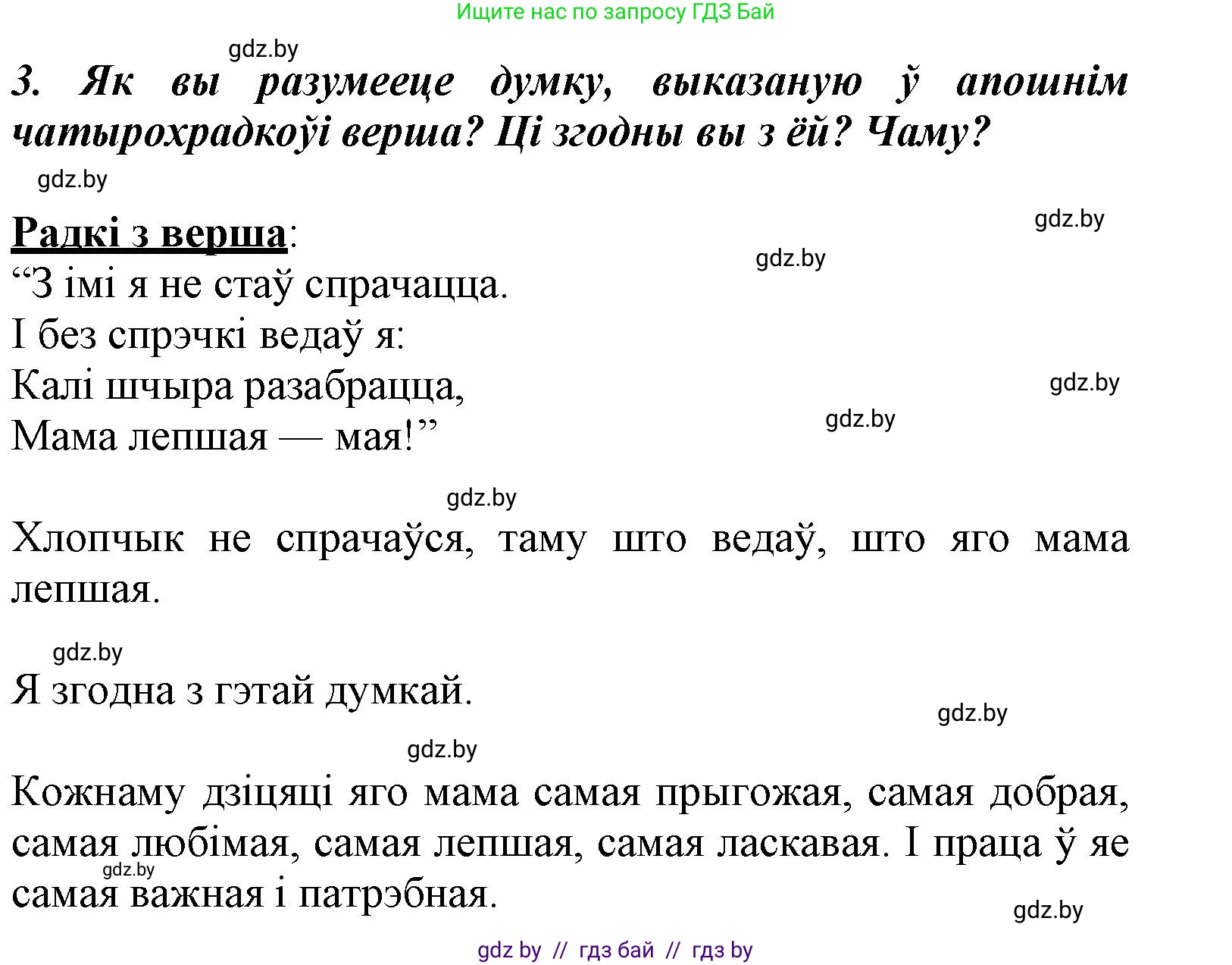 Ищите нас по запросу ГДЗ Бай

gdz.by

3. Як вы разумееце думку, выказаную ў апошнім чатырохрадкоўі верша? Ці згодны вы з ёй? Чаму?

gdz.by

Радкі з верша:

gdz.by

gdz.by

“З імі я не стаў спрачацца.
І без спрэчкі ведаў я:
Калі шчыра разабрацца,
Мама лепшая — мая!”

gdz.by

gdz.by

gdz.by

Хлопчык не спрачаўся, таму што ведаў, што яго мама лепшая.

gdz.by

Я згодна з гэтай думкай.

gdz.by

gdz.by

Кожнаму дзіцяці яго мама самая прыгожая, самая добрая, самая любімая, самая лепшая, самая ласкавая. І праца ў яе самая важная і патрэбная.

gdz.by

gdz.by

gdz by // гдз бай // гдз by